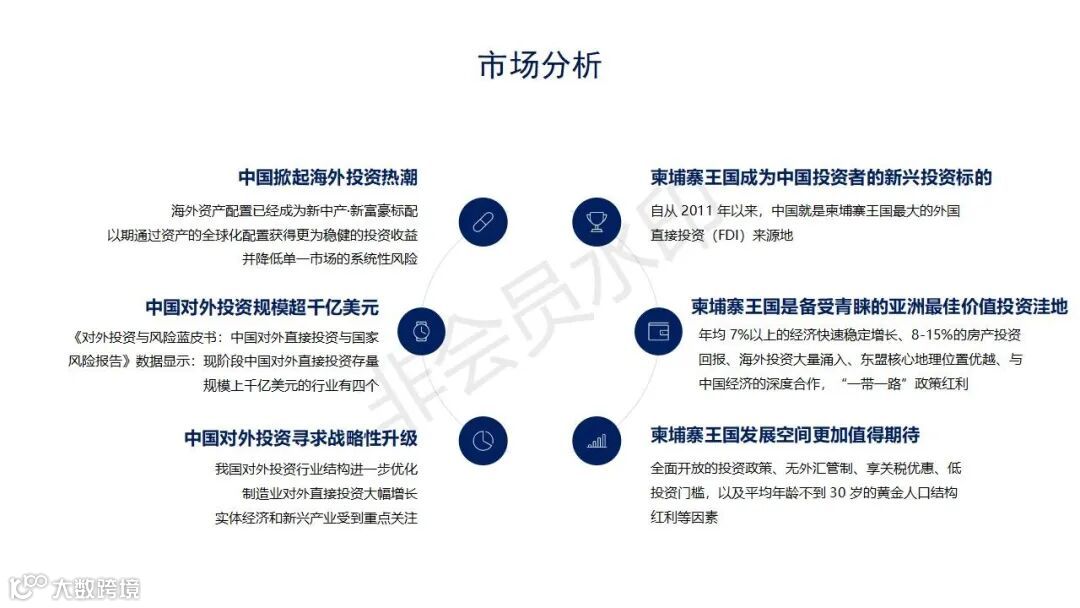 市场分析

中国掀起海外投资热潮

海外资产配置已经成为新中产·新富豪标配
以期通过资产的全球化配置获得更为稳健的投资收益
并降低单一市场的系统性风险

中国对外投资规模超千亿美元

《对外投资与风险蓝皮书：中国对外直接投资与国家风险报告》数据显示：现阶段中国对外直接投资存量规模上千亿美元的行业有四个

中国对外投资寻求战略性升级

我国对外投资行业结构进一步优化
制造业对外直接投资大幅增长
实体经济和新兴产业受到重点关注

柬埔寨王国成为中国投资者的新兴投资标的

自从 2011 年以来，中国就是柬埔寨王国最大的外国直接投资（FDI）来源地

柬埔寨王国是备受青睐的亚洲最佳价值投资洼地

年均 7%以上的经济快速稳定增长、8-15%的房产投资回报、海外投资大量涌入、东盟核心地理位置优越、与中国经济的深度合作，“一带一路”政策红利

柬埔寨王国发展空间更加值得期待

全面开放的投资政策、无外汇管制、享关税优惠、低投资门槛，以及平均年龄不到 30 岁的黄金人口结构红利等因素

非会员水印

大数跨境